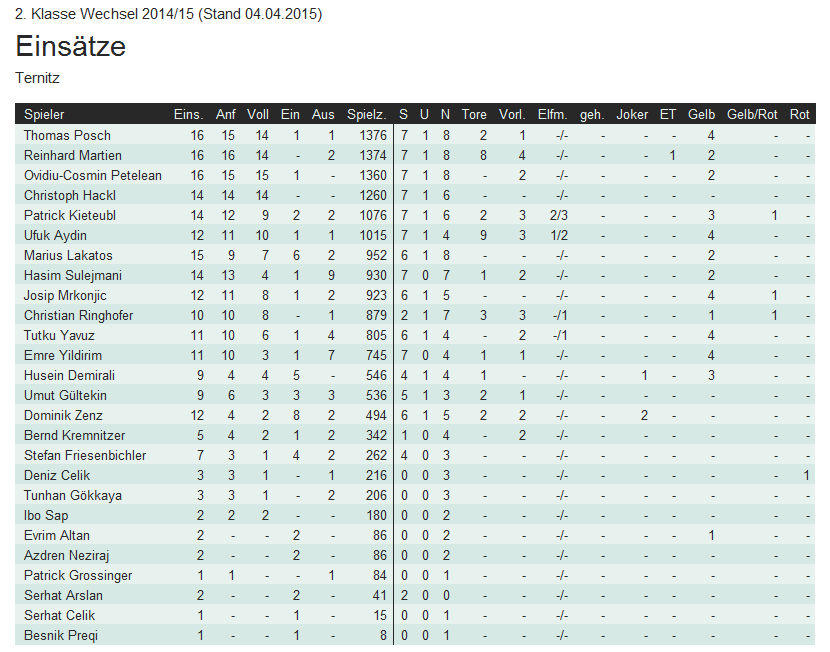 2. Klasse Wechsel 2014/15 (Stand 04.04.2015)

Einsätze

Ternitz

| Spieler | Eins. | Anf | Voll | Ein | Aus | Spielz. | S | U | N | Tore | Vorl. | Elfm. | geh. | Joker | ET | Gelb | Gelb/Rot | Rot |
|---|---|---|---|---|---|---|---|---|---|---|---|---|---|---|---|---|---|---|
| Thomas Posch | 16 | 15 | 14 | 1 | 1 | 1376 | 7 | 1 | 8 | 2 | 1 | -/- | - | - | - | 4 | - | - |
| Reinhard Martien | 16 | 16 | 14 | - | 2 | 1374 | 7 | 1 | 8 | 8 | 4 | -/- | - | - | 1 | 2 | - | - |
| Ovidiu-Cosmin Petelean | 16 | 15 | 15 | 1 | - | 1360 | 7 | 1 | 8 | - | 2 | -/- | - | - | - | 2 | - | - |
| Christoph Hackl | 14 | 14 | 14 | - | - | 1260 | 7 | 1 | 6 | - | - | -/- | - | - | - | - | - | - |
| Patrick Kieteubl | 14 | 12 | 9 | 2 | 2 | 1076 | 7 | 1 | 6 | 2 | 3 | 2/3 | - | - | - | 3 | 1 | - |
| Ufuk Aydin | 12 | 11 | 10 | 1 | 1 | 1015 | 7 | 1 | 4 | 9 | 3 | 1/2 | - | - | - | 4 | - | - |
| Marius Lakatos | 15 | 9 | 7 | 6 | 2 | 952 | 6 | 1 | 8 | - | - | -/- | - | - | - | 2 | - | - |
| Hasim Sulejmani | 14 | 13 | 4 | 1 | 9 | 930 | 7 | 0 | 7 | 1 | 2 | -/- | - | - | - | 2 | - | - |
| Josip Mrkonjic | 12 | 11 | 8 | 1 | 2 | 923 | 6 | 1 | 5 | - | - | -/- | - | - | - | 4 | 1 | - |
| Christian Ringhofer | 10 | 10 | 8 | - | 1 | 879 | 2 | 1 | 7 | 3 | 3 | -/1 | - | - | - | 1 | 1 | - |
| Tutku Yavuz | 11 | 10 | 6 | 1 | 4 | 805 | 6 | 1 | 4 | - | 2 | -/1 | - | - | - | 4 | - | - |
| Emre Yildirim | 11 | 10 | 3 | 1 | 7 | 745 | 7 | 0 | 4 | 1 | 1 | -/- | - | - | - | 4 | - | - |
| Husein Demirali | 9 | 4 | 4 | 5 | - | 546 | 4 | 1 | 4 | 1 | - | -/- | - | 1 | - | 3 | - | - |
| Umut Gültekin | 9 | 6 | 3 | 3 | 3 | 536 | 5 | 1 | 3 | 2 | 1 | -/- | - | - | - | - | - | - |
| Dominik Zenz | 12 | 4 | 2 | 8 | 2 | 494 | 6 | 1 | 5 | 2 | 2 | -/- | - | 2 | - | - | - | - |
| Bernd Kremnitzer | 5 | 4 | 2 | 1 | 2 | 342 | 1 | 0 | 4 | - | 2 | -/- | - | - | - | - | - | - |
| Stefan Friesenbichler | 7 | 3 | 1 | 4 | 2 | 262 | 4 | 0 | 3 | - | - | -/- | - | - | - | - | - | - |
| Deniz Celik | 3 | 3 | 1 | - | 1 | 216 | 0 | 0 | 3 | - | - | -/- | - | - | - | - | - | 1 |
| Tunhan Gökkaya | 3 | 3 | 1 | - | 2 | 206 | 0 | 0 | 3 | - | - | -/- | - | - | - | - | - | - |
| Ibo Sap | 2 | 2 | 2 | - | - | 180 | 0 | 0 | 2 | - | - | -/- | - | - | - | - | - | - |
| Evrim Altan | 2 | - | - | 2 | - | 86 | 0 | 0 | 2 | - | - | -/- | - | - | - | 1 | - | - |
| Azdren Neziraj | 2 | - | - | 2 | - | 86 | 0 | 0 | 2 | - | - | -/- | - | - | - | - | - | - |
| Patrick Grossinger | 1 | 1 | - | - | 1 | 84 | 0 | 0 | 1 | - | - | -/- | - | - | - | - | - | - |
| Serhat Arslan | 2 | - | - | 2 | - | 41 | 2 | 0 | 0 | - | - | -/- | - | - | - | - | - | - |
| Serhat Celik | 1 | - | - | 1 | - | 15 | 0 | 0 | 1 | - | - | -/- | - | - | - | - | - | - |
| Besnik Preqi | 1 | - | - | 1 | - | 8 | 0 | 0 | 1 | - | - | -/- | - | - | - | - | - | - |